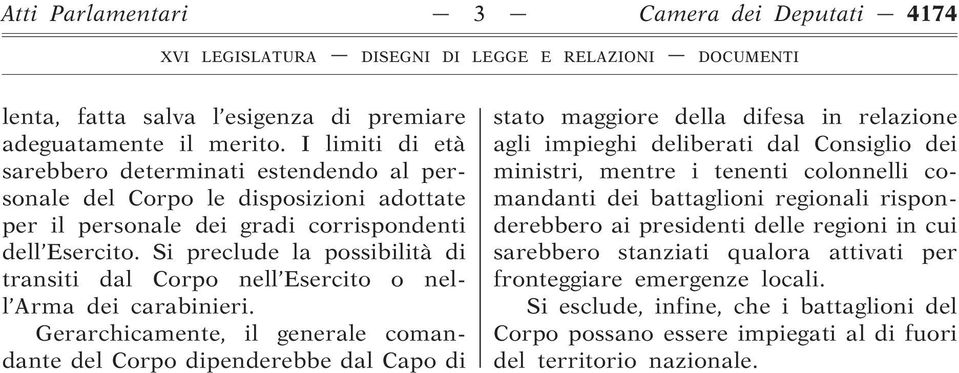 Atti Parlamentari — 3 — Camera dei Deputati — 4174

XVI LEGISLATURA — DISEGNI DI LEGGE E RELAZIONI — DOCUMENTI

lenta, fatta salva l'esigenza di premiare adeguatamente il merito. I limiti di età sarebbero determinati estendendo al personale del Corpo le disposizioni adottate per il personale dei gradi corrispondenti dell'Esercito. Si preclude la possibilità di transiti dal Corpo nell'Esercito o nell'Arma dei carabinieri.

Gerarchicamente, il generale comandante del Corpo dipenderebbe dal Capo di stato maggiore della difesa in relazione agli impieghi deliberati dal Consiglio dei ministri, mentre i tenenti colonnelli comandanti dei battaglioni regionali risponderebbero ai presidenti delle regioni in cui sarebbero stanziati qualora attivati per fronteggiare emergenze locali.

Si esclude, infine, che i battaglioni del Corpo possano essere impiegati al di fuori del territorio nazionale.